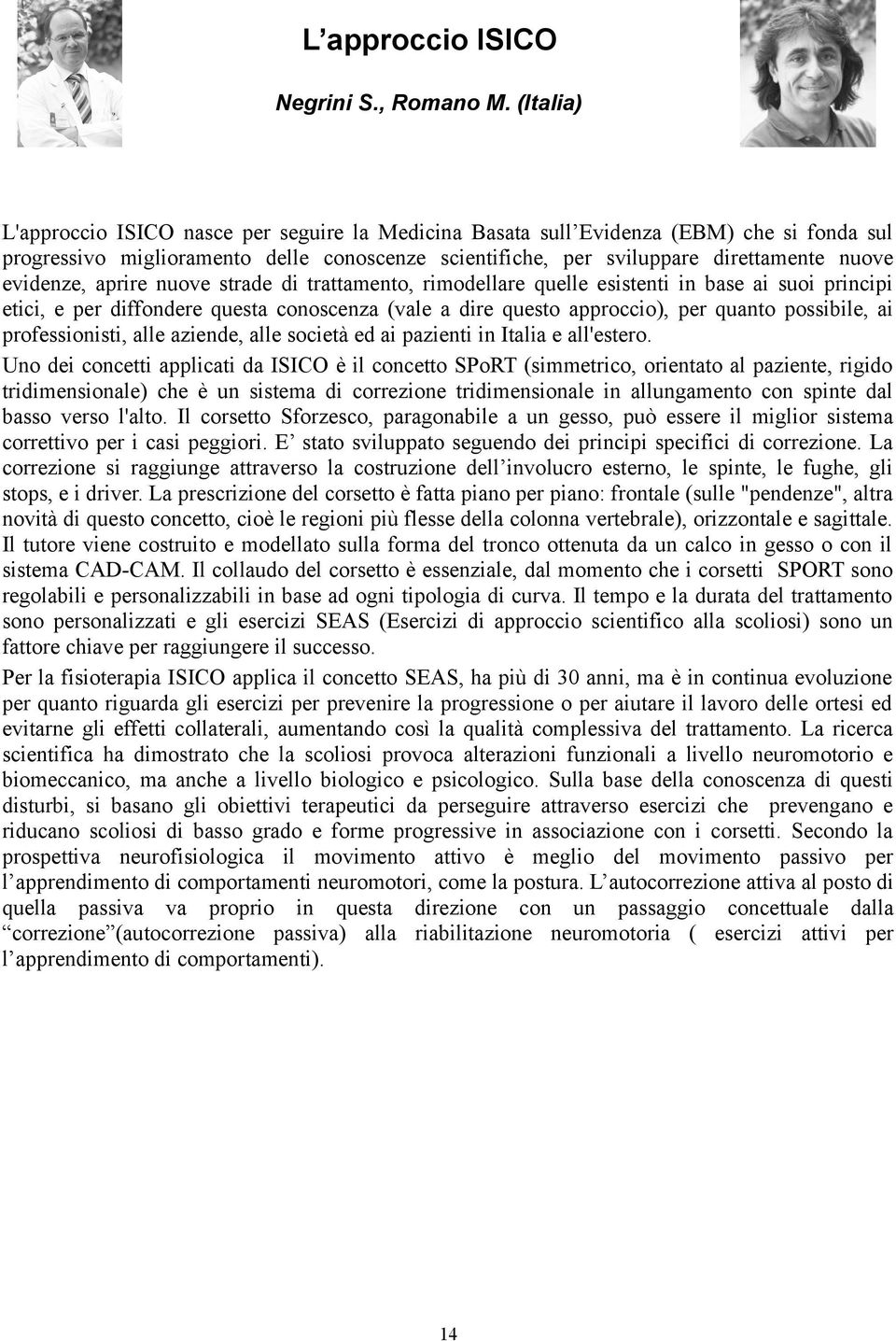 L’approccio ISICO

Negrini S., Romano M. (Italia)

L'approccio ISICO nasce per seguire la Medicina Basata sull’Evidenza (EBM) che si fonda sul progressivo miglioramento delle conoscenze scientifiche, per sviluppare direttamente nuove evidenze, aprire nuove strade di trattamento, rimodellare quelle esistenti in base ai suoi principi etici, e per diffondere questa conoscenza (vale a dire questo approccio), per quanto possibile, ai professionisti, alle aziende, alle società ed ai pazienti in Italia e all'estero.

Uno dei concetti applicati da ISICO è il concetto SPoRT (simmetrico, orientato al paziente, rigido tridimensionale) che è un sistema di correzione tridimensionale in allungamento con spinte dal basso verso l'alto. Il corsetto Sforzesco, paragonabile a un gesso, può essere il miglior sistema correttivo per i casi peggiori. E’ stato sviluppato seguendo dei principi specifici di correzione. La correzione si raggiunge attraverso la costruzione dell’involucro esterno, le spinte, le fughe, gli stops, e i driver. La prescrizione del corsetto è fatta piano per piano: frontale (sulle "pendenze", altra novità di questo concetto, cioè le regioni più flesse della colonna vertebrale), orizzontale e sagittale. Il tutore viene costruito e modellato sulla forma del tronco ottenuta da un calco in gesso o con il sistema CAD-CAM. Il collaudo del corsetto è essenziale, dal momento che i corsetti SPORT sono regolabili e personalizzabili in base ad ogni tipologia di curva. Il tempo e la durata del trattamento sono personalizzati e gli esercizi SEAS (Esercizi di approccio scientifico alla scoliosi) sono un fattore chiave per raggiungere il successo.

Per la fisioterapia ISICO applica il concetto SEAS, ha più di 30 anni, ma è in continua evoluzione per quanto riguarda gli esercizi per prevenire la progressione o per aiutare il lavoro delle ortesi ed evitarne gli effetti collaterali, aumentando così la qualità complessiva del trattamento. La ricerca scientifica ha dimostrato che la scoliosi provoca alterazioni funzionali a livello neuromotorio e biomeccanico, ma anche a livello biologico e psicologico. Sulla base della conoscenza di questi disturbi, si basano gli obiettivi terapeutici da perseguire attraverso esercizi che prevengano e riducano scoliosi di basso grado e forme progressive in associazione con i corsetti. Secondo la prospettiva neurofisiologica il movimento attivo è meglio del movimento passivo per l’apprendimento di comportamenti neuromotori, come la postura. L’autocorrezione attiva al posto di quella passiva va proprio in questa direzione con un passaggio concettuale dalla “correzione”(autocorrezione passiva) alla riabilitazione neuromotoria ( esercizi attivi per l’apprendimento di comportamenti).

14